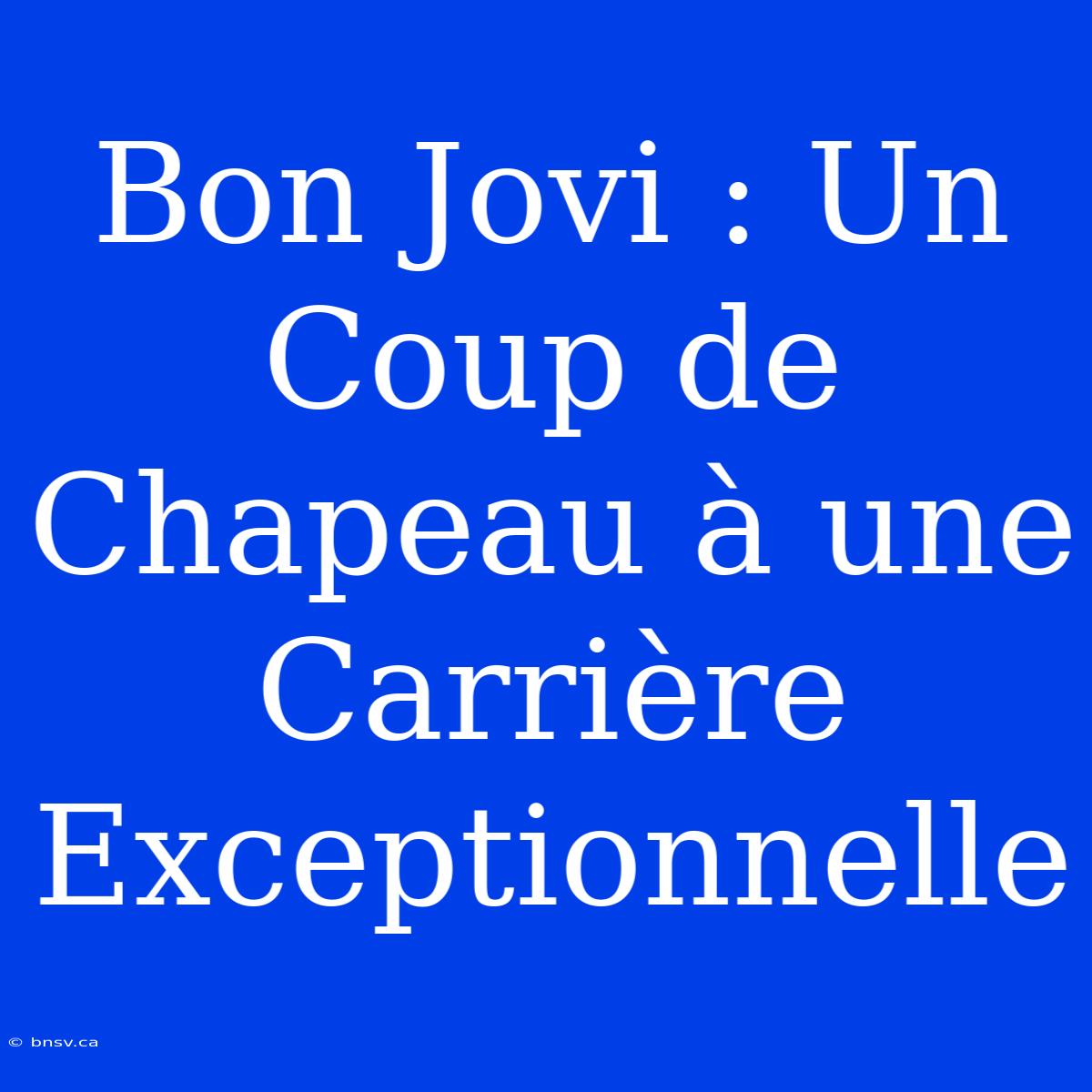 Bon Jovi : Un Coup de Chapeau à une Carrière Exceptionnelle

© bnsv.ca